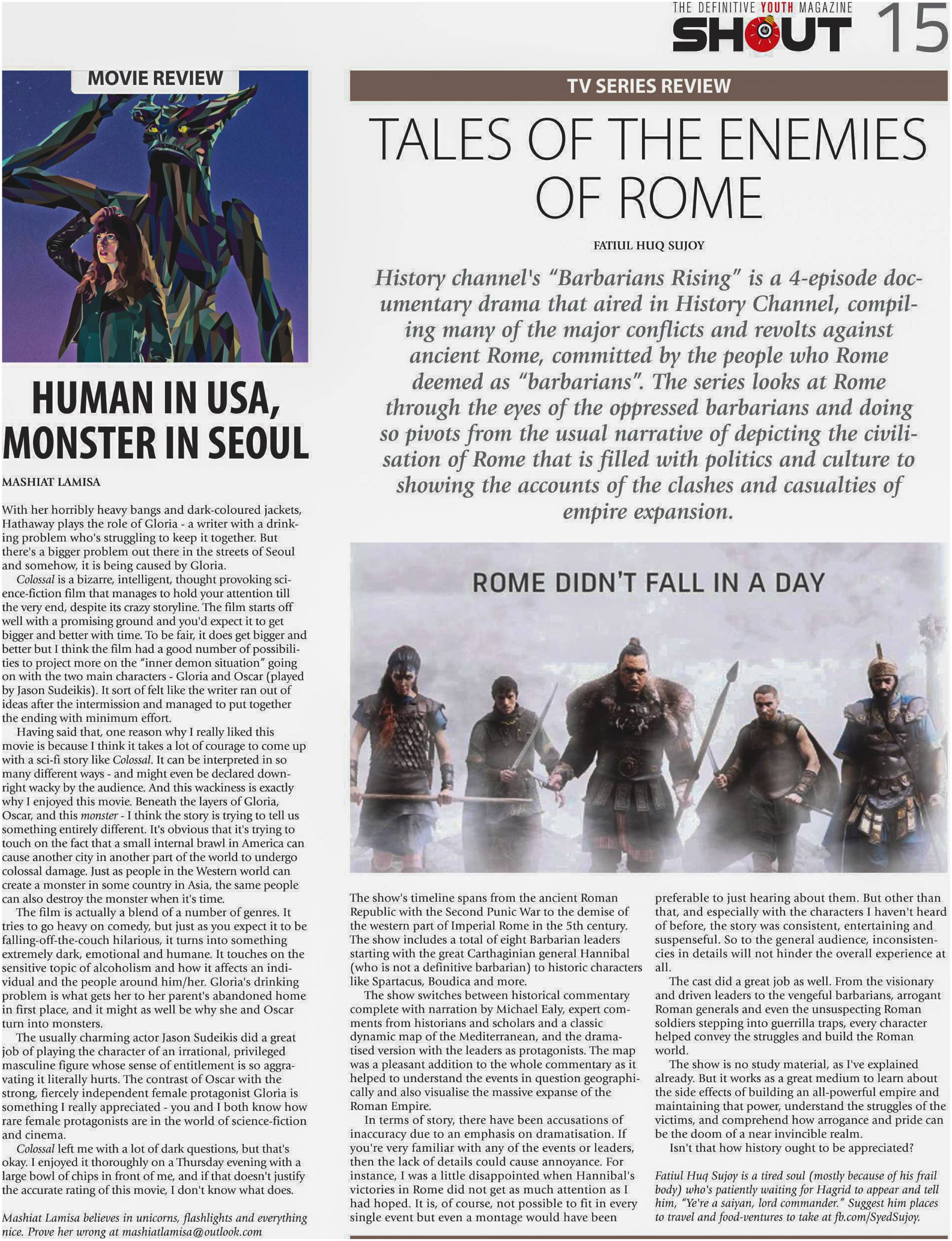 THE DEFINITIVE YOUTH MAGAZINE
SHOUT 15

MOVIE REVIEW

HUMAN IN USA, MONSTER IN SEOUL

MASHIAT LAMISA

With her horribly heavy bangs and dark-coloured jackets, Hathaway plays the role of Gloria - a writer with a drinking problem who's struggling to keep it together. But there's a bigger problem out there in the streets of Seoul and somehow, it is being caused by Gloria.

Colossal is a bizarre, intelligent, thought provoking science-fiction film that manages to hold your attention till the very end, despite its crazy storyline. The film starts off well with a promising ground and you'd expect it to get bigger and better with time. To be fair, it does get bigger and better but I think the film had a good number of possibilities to project more on the "inner demon situation" going on with the two main characters - Gloria and Oscar (played by Jason Sudeikis). It sort of felt like the writer ran out of ideas after the intermission and managed to put together the ending with minimum effort.

Having said that, one reason why I really liked this movie is because I think it takes a lot of courage to come up with a sci-fi story like Colossal. It can be interpreted in so many different ways - and might even be declared downright wacky by the audience. And this wackiness is exactly why I enjoyed this movie. Beneath the layers of Gloria, Oscar, and this monster - I think the story is trying to tell us something entirely different. It's obvious that it's trying to touch on the fact that a small internal brawl in America can cause another city in another part of the world to undergo colossal damage. Just as people in the Western world can create a monster in some country in Asia, the same people can also destroy the monster when it's time.

The film is actually a blend of a number of genres. It tries to go heavy on comedy, but just as you expect it to be falling-off-the-couch hilarious, it turns into something extremely dark, emotional and humane. It touches on the sensitive topic of alcoholism and how it affects an individual and the people around him/her. Gloria's drinking problem is what gets her to her parent's abandoned home in first place, and it might as well be why she and Oscar turn into monsters.

The usually charming actor Jason Sudeikis did a great job of playing the character of an irrational, privileged masculine figure whose sense of entitlement is so aggravating it literally hurts. The contrast of Oscar with the strong, fiercely independent female protagonist Gloria is something I really appreciated - you and I both know how rare female protagonists are in the world of science-fiction and cinema.

Colossal left me with a lot of dark questions, but that's okay. I enjoyed it thoroughly on a Thursday evening with a large bowl of chips in front of me, and if that doesn't justify the accurate rating of this movie, I don't know what does.

Mashiat Lamisa believes in unicorns, flashlights and everything nice. Prove her wrong at mashiatlamisa@outlook.com

TV SERIES REVIEW

TALES OF THE ENEMIES OF ROME

FATIUL HUQ SUJOY

History channel's "Barbarians Rising" is a 4-episode documentary drama that aired in History Channel, compiling many of the major conflicts and revolts against ancient Rome, committed by the people who Rome deemed as "barbarians". The series looks at Rome through the eyes of the oppressed barbarians and doing so pivots from the usual narrative of depicting the civilisation of Rome that is filled with politics and culture to showing the accounts of the clashes and casualties of empire expansion.

ROME DIDN'T FALL IN A DAY

The show's timeline spans from the ancient Roman Republic with the Second Punic War to the demise of the western part of Imperial Rome in the 5th century. The show includes a total of eight Barbarian leaders starting with the great Carthaginian general Hannibal (who is not a definitive barbarian) to historic characters like Spartacus, Boudica and more.

The show switches between historical commentary complete with narration by Michael Ealy, expert comments from historians and scholars and a classic dynamic map of the Mediterranean, and the dramatised version with the leaders as protagonists. The map was a pleasant addition to the whole commentary as it helped to understand the events in question geographically and also visualise the massive expanse of the Roman Empire.

In terms of story, there have been accusations of inaccuracy due to an emphasis on dramatisation. If you're very familiar with any of the events or leaders, then the lack of details could cause annoyance. For instance, I was a little disappointed when Hannibal's victories in Rome did not get as much attention as I had hoped. It is, of course, not possible to fit in every single event but even a montage would have been preferable to just hearing about them. But other than that, and especially with the characters I haven't heard of before, the story was consistent, entertaining and suspenseful. So to the general audience, inconsistencies in details will not hinder the overall experience at all.

The cast did a great job as well. From the visionary and driven leaders to the vengeful barbarians, arrogant Roman generals and even the unsuspecting Roman soldiers stepping into guerrilla traps, every character helped convey the struggles and build the Roman world.

The show is no study material, as I've explained already. But it works as a great medium to learn about the side effects of building an all-powerful empire and maintaining that power, understand the struggles of the victims, and comprehend how arrogance and pride can be the doom of a near invincible realm.

Isn't that how history ought to be appreciated?

Fatiul Huq Sujoy is a tired soul (mostly because of his frail body) who's patiently waiting for Hagrid to appear and tell him, "Ye're a saiyan, lord commander." Suggest him places to travel and food-ventures to take at fb.com/SyedSujoy.